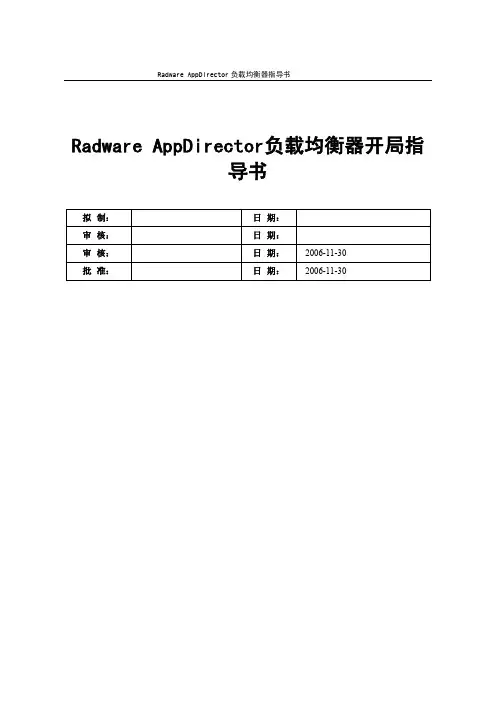 Radware AppDirector 负载均衡器指导书

Radware AppDirector负载均衡器开局指导书

| 拟 制: | | 日 期: | |
|---|---|---|---|
| 审 核: | | 日 期: | |
| 审 核: | | 日 期: | 2006-11-30 |
| 批 准: | | 日 期: | 2006-11-30 |